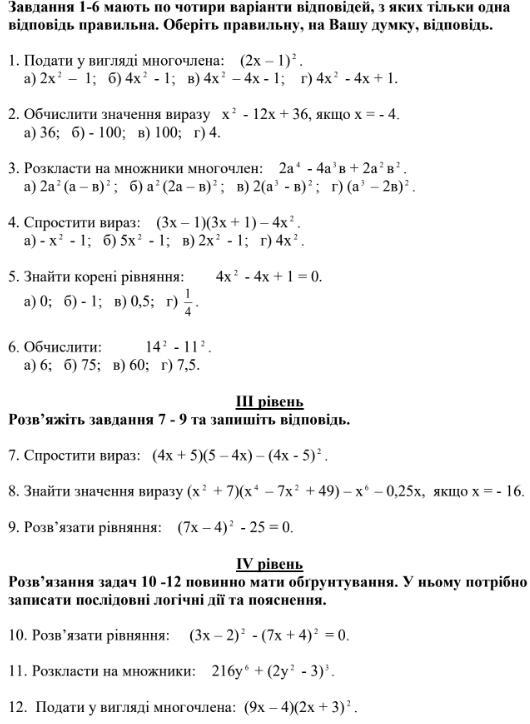 **Завдання 1-6 мають по чотири варіанти відповідей, з яких тільки одна відповідь правильна. Оберіть правильну, на Вашу думку, відповідь.**

1. Подати у вигляді многочлена: $(2x - 1)^2$.
а) $2x^2 - 1$; б) $4x^2 - 1$; в) $4x^2 - 4x - 1$; г) $4x^2 - 4x + 1$.

2. Обчислити значення виразу $x^2 - 12x + 36$, якщо $x = -4$.
а) 36; б) - 100; в) 100; г) 4.

3. Розкласти на множники многочлен: $2a^4 - 4a^3в + 2a^2в^2$.
а) $2a^2(a - в)^2$; б) $a^2(2a - в)^2$; в) $2(a^3 - в)^2$; г) $(a^3 - 2в)^2$.

4. Спростити вираз: $(3x - 1)(3x + 1) - 4x^2$.
а) $- x^2 - 1$; б) $5x^2 - 1$; в) $2x^2 - 1$; г) $4x^2$.

5. Знайти корені рівняння: $4x^2 - 4x + 1 = 0$.
а) 0; б) - 1; в) 0,5; г) $\frac{1}{4}$.

6. Обчислити: $14^2 - 11^2$.
а) 6; б) 75; в) 60; г) 7,5.

**III рівень**
**Розв'яжіть завдання 7 - 9 та запишіть відповідь.**

7. Спростити вираз: $(4x + 5)(5 - 4x) - (4x - 5)^2$.

8. Знайти значення виразу $(x^2 + 7)(x^4 - 7x^2 + 49) - x^6 - 0,25x$, якщо $x = -16$.

9. Розв'язати рівняння: $(7x - 4)^2 - 25 = 0$.

**IV рівень**
**Розв'язання задач 10 -12 повинно мати обґрунтування. У ньому потрібно записати послідовні логічні дії та пояснення.**

10. Розв'язати рівняння: $(3x - 2)^2 - (7x + 4)^2 = 0$.

11. Розкласти на множники: $216y^6 + (2y^2 - 3)^3$.

12. Подати у вигляді многочлена: $(9x - 4)(2x + 3)^2$.